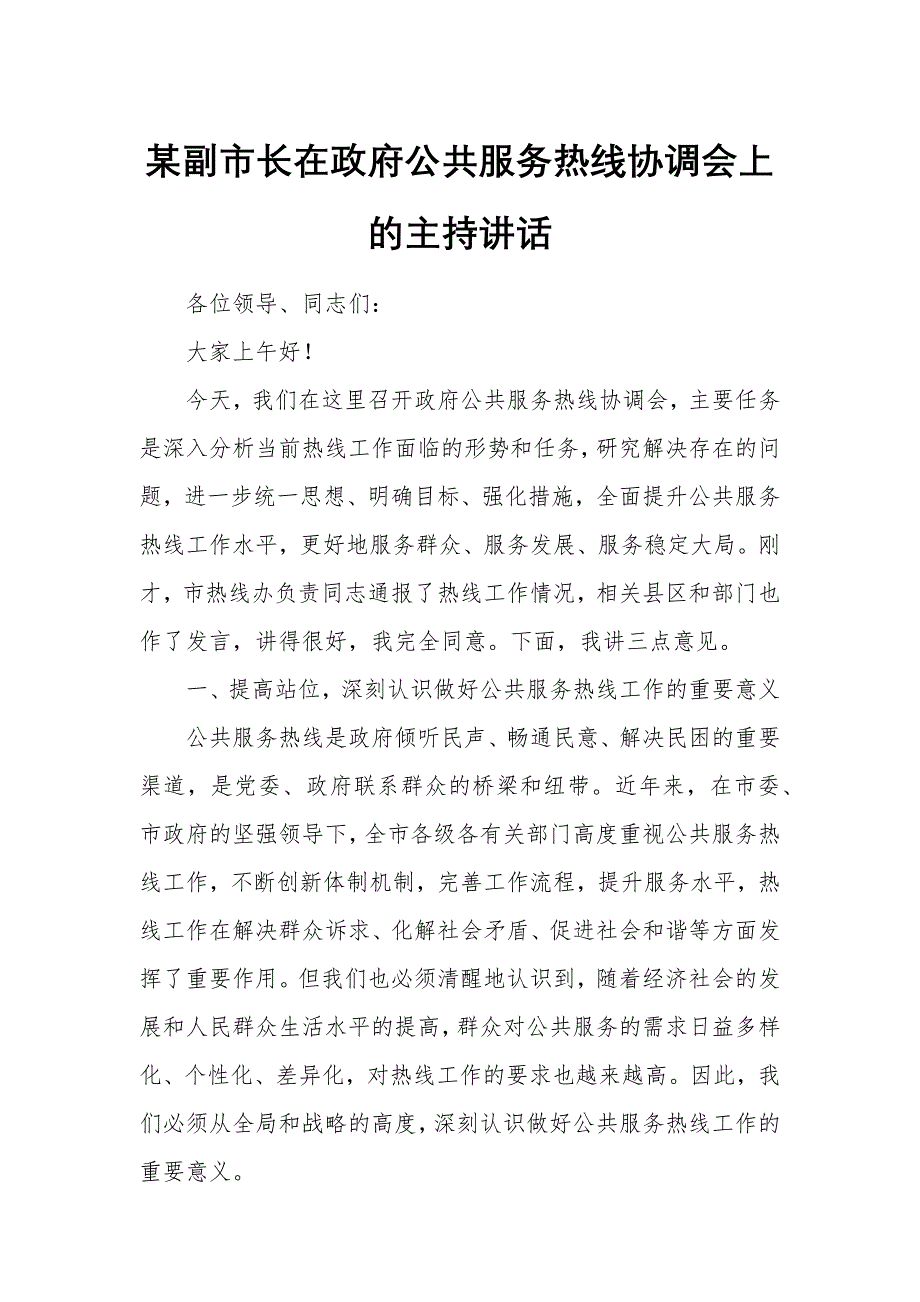 某副市长在政府公共服务热线协调会上的主持讲话

各位领导、同志们：

大家上午好！

今天，我们在这里召开政府公共服务热线协调会，主要任务是深入分析当前热线工作面临的形势和任务，研究解决存在的问题，进一步统一思想、明确目标、强化措施，全面提升公共服务热线工作水平，更好地服务群众、服务发展、服务稳定大局。刚才，市热线办负责同志通报了热线工作情况，相关县区和部门也作了发言，讲得很好，我完全同意。下面，我讲三点意见。

一、提高站位，深刻认识做好公共服务热线工作的重要意义

公共服务热线是政府倾听民声、畅通民意、解决民困的重要渠道，是党委、政府联系群众的桥梁和纽带。近年来，在市委、市政府的坚强领导下，全市各级各有关部门高度重视公共服务热线工作，不断创新体制机制，完善工作流程，提升服务水平，热线工作在解决群众诉求、化解社会矛盾、促进社会和谐等方面发挥了重要作用。但我们也必须清醒地认识到，随着经济社会的发展和人民群众生活水平的提高，群众对公共服务的需求日益多样化、个性化、差异化，对热线工作的要求也越来越高。因此，我们必须从全局和战略的高度，深刻认识做好公共服务热线工作的重要意义。